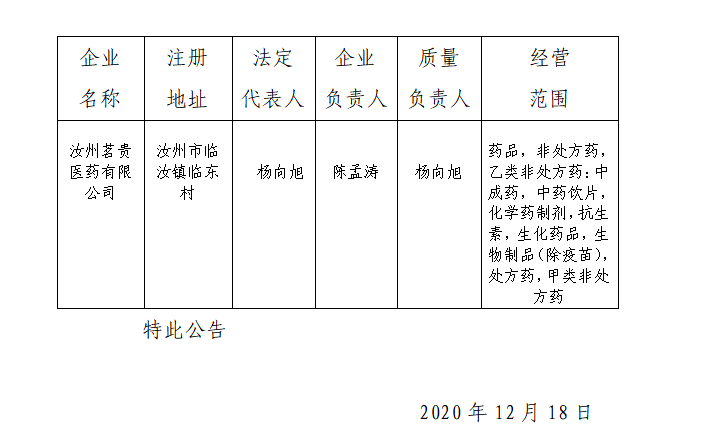 | 企业名称 | 注册地址 | 法定代表人 | 企业负责人 | 质量负责人 | 经营范围 |
|---|---|---|---|---|---|
| 汝州茗贵医药有限公司 | 汝州市临汝镇临东村 | 杨向旭 | 陈孟涛 | 杨向旭 | 药品，非处方药，乙类非处方药：中成药，中药饮片，化学药制剂，抗生素，生化药品，生物制品(除疫苗)，处方药，甲类非处方药 |

特此公告

2020 年 12 月 18 日